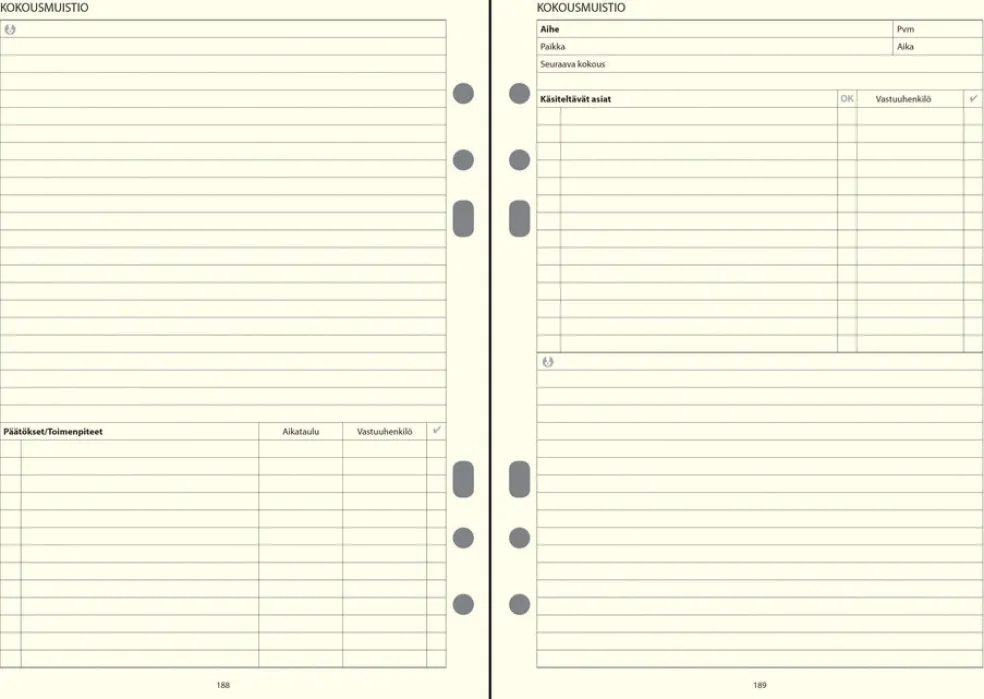 KOKOUSMUISTIO

Päätökset/Toimenpiteet Aikataulu Vastuuhenkilö ✓

188

KOKOUSMUISTIO

Aihe
Pvm
Paikka
Aika
Seuraava kokous

Käsiteltävät asiat OK Vastuuhenkilö ✓

189